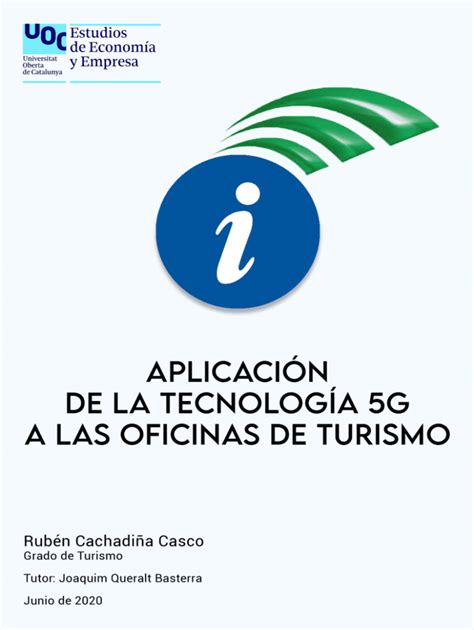 UOC
Universitat Oberta de Catalunya

Estudios de Economía y Empresa

i

APLICACIÓN DE LA TECNOLOGÍA 5G A LAS OFICINAS DE TURISMO

Rubén Cachadiña Casco
Grado de Turismo

Tutor: Joaquim Queralt Basterra

Junio de 2020